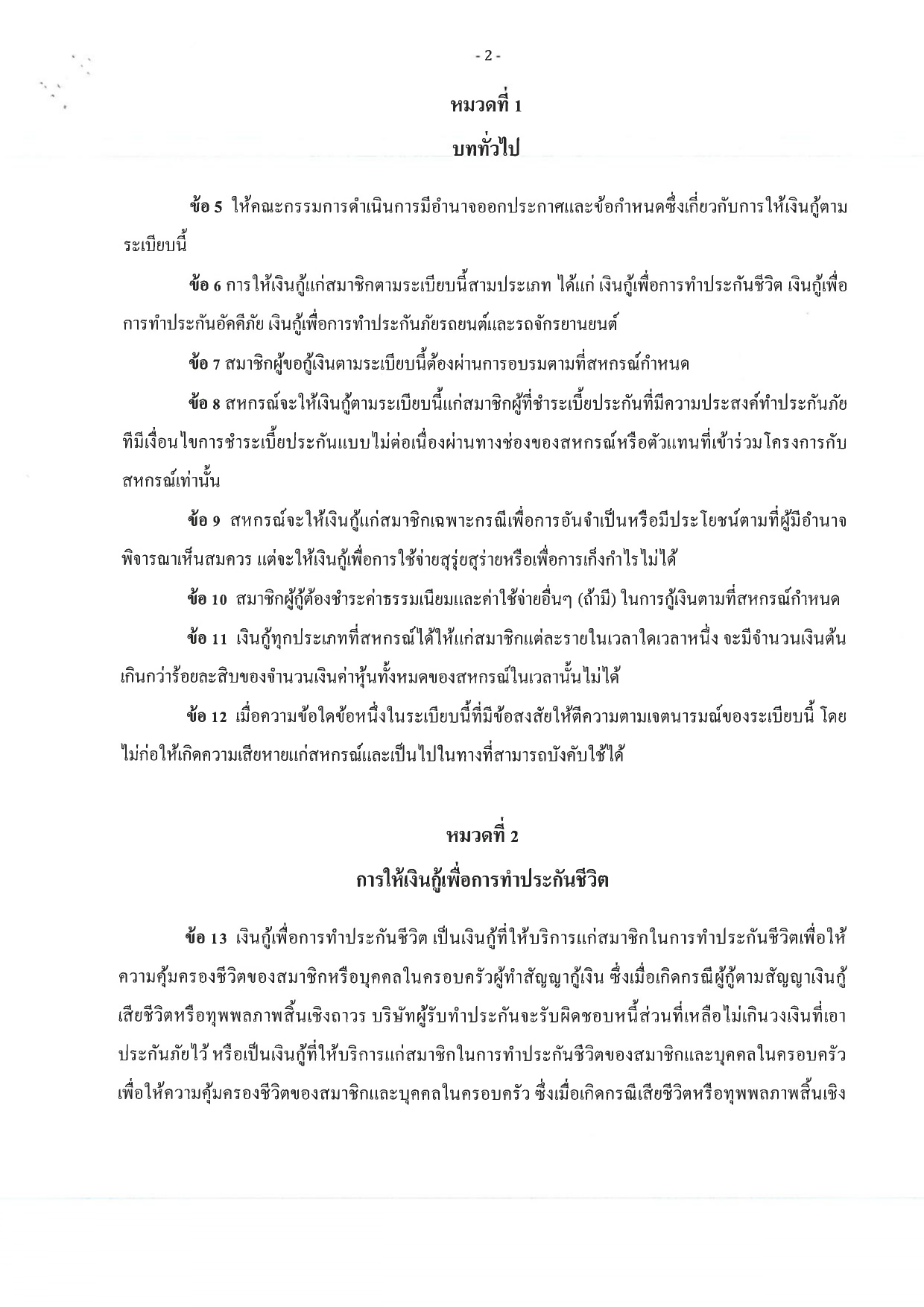 - 2 -

หมวดที่ 1
บททั่วไป

ข้อ 5 ให้คณะกรรมการดำเนินการมีอำนาจออกประกาศและข้อกำหนดซึ่งเกี่ยวกับการให้เงินกู้ตามระเบียบนี้

ข้อ 6 การให้เงินกู้แก่สมาชิกตามระเบียบนี้สามประเภท ได้แก่ เงินกู้เพื่อการทำประกันชีวิต เงินกู้เพื่อการทำประกันอัคคีภัย เงินกู้เพื่อการทำประกันภัยรถยนต์และรถจักรยานยนต์

ข้อ 7 สมาชิกผู้ขอกู้เงินตามระเบียบนี้ต้องผ่านการอบรมตามที่สหกรณ์กำหนด

ข้อ 8 สหกรณ์จะให้เงินกู้ตามระเบียบนี้แก่สมาชิกผู้ที่ชำระเบี้ยประกันที่มีความประสงค์ทำประกันภัยทีมีเงื่อนไขการชำระเบี้ยประกันแบบไม่ต่อเนื่องผ่านทางช่องของสหกรณ์หรือตัวแทนที่เข้าร่วมโครงการกับสหกรณ์เท่านั้น

ข้อ 9 สหกรณ์จะให้เงินกู้แก่สมาชิกเฉพาะกรณีเพื่อการอันจำเป็นหรือมีประโยชน์ตามที่ผู้มีอำนาจพิจารณาเห็นสมควร แต่จะให้เงินกู้เพื่อการใช้จ่ายสุรุ่ยสุร่ายหรือเพื่อการเก็งกำไรไม่ได้

ข้อ 10 สมาชิกผู้กู้ต้องชำระค่าธรรมเนียมและค่าใช้จ่ายอื่นๆ (ถ้ามี) ในการกู้เงินตามที่สหกรณ์กำหนด

ข้อ 11 เงินกู้ทุกประเภทที่สหกรณ์ได้ให้แก่สมาชิกแต่ละรายในเวลาใดเวลาหนึ่ง จะมีจำนวนเงินต้นเกินกว่าร้อยละสิบของจำนวนเงินค่าหุ้นทั้งหมดของสหกรณ์ในเวลานั้นไม่ได้

ข้อ 12 เมื่อความข้อใดข้อหนึ่งในระเบียบนี้ที่มีข้อสงสัยให้ตีความตามเจตนารมณ์ของระเบียบนี้ โดยไม่ก่อให้เกิดความเสียหายแก่สหกรณ์และเป็นไปในทางที่สามารถบังคับใช้ได้

หมวดที่ 2
การให้เงินกู้เพื่อการทำประกันชีวิต

ข้อ 13 เงินกู้เพื่อการทำประกันชีวิต เป็นเงินกู้ที่ให้บริการแก่สมาชิกในการทำประกันชีวิตเพื่อให้ความคุ้มครองชีวิตของสมาชิกหรือบุคคลในครอบครัวผู้ทำสัญญากู้เงิน ซึ่งเมื่อเกิดกรณีผู้กู้ตามสัญญาเงินกู้เสียชีวิตหรือทุพพลภาพสิ้นเชิงถาวร บริษัทผู้รับทำประกันจะรับผิดชอบหนี้ส่วนที่เหลือไม่เกินวงเงินที่เอาประกันภัยไว้ หรือเป็นเงินกู้ที่ให้บริการแก่สมาชิกในการทำประกันชีวิตของสมาชิกและบุคคลในครอบครัวเพื่อให้ความคุ้มครองชีวิตของสมาชิกและบุคคลในครอบครัว ซึ่งเมื่อเกิดกรณีเสียชีวิตหรือทุพพลภาพสิ้นเชิง